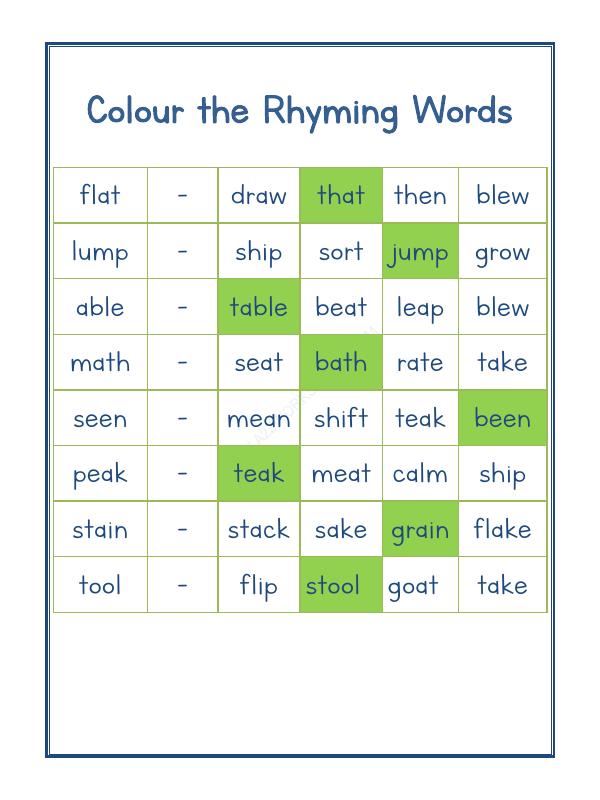 Colour the Rhyming Words

| flat | - | draw | that | then | blew |
|---|---|---|---|---|---|
| lump | - | ship | sort | jump | grow |
| able | - | table | beat | leap | blew |
| math | - | seat | bath | rate | take |
| seen | - | mean | shift | teak | been |
| peak | - | teak | meat | calm | ship |
| stain | - | stack | sake | grain | flake |
| tool | - | flip | stool | goat | take |